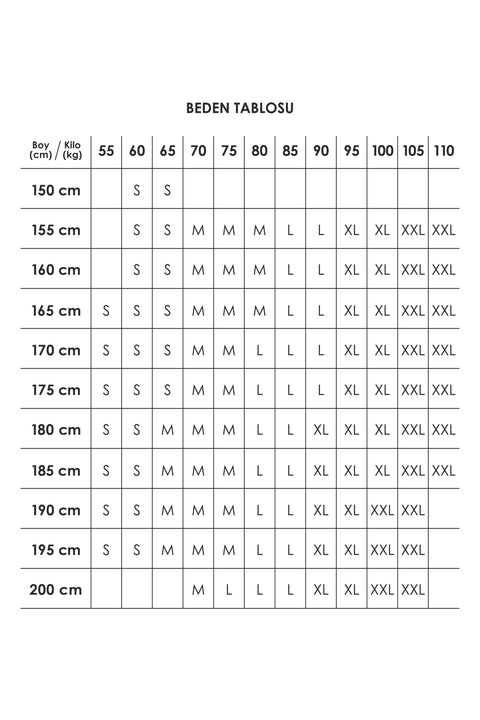 BEDEN TABLOSU

| Boy (cm) / Kilo (kg) | 55 | 60 | 65 | 70 | 75 | 80 | 85 | 90 | 95 | 100 | 105 | 110 |
|---|---|---|---|---|---|---|---|---|---|---|---|---|
| 150 cm | | S | S | | | | | | | | | |
| 155 cm | | S | S | M | M | M | L | L | XL | XL | XXL | XXL |
| 160 cm | | S | S | M | M | M | L | L | XL | XL | XXL | XXL |
| 165 cm | S | S | S | M | M | M | L | L | XL | XL | XXL | XXL |
| 170 cm | S | S | S | M | M | L | L | L | XL | XL | XXL | XXL |
| 175 cm | S | S | S | M | M | L | L | L | XL | XL | XXL | XXL |
| 180 cm | S | S | M | M | M | L | L | XL | XL | XL | XXL | XXL |
| 185 cm | S | S | M | M | M | L | L | XL | XL | XL | XXL | XXL |
| 190 cm | S | S | M | M | M | L | L | XL | XL | XXL | XXL | |
| 195 cm | S | S | M | M | M | L | L | XL | XL | XXL | XXL | |
| 200 cm | | | | M | L | L | L | XL | XL | XXL | XXL | |